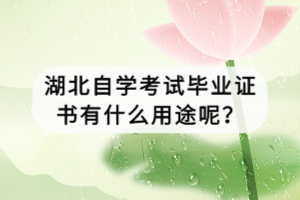 湖北自学考试毕业证书有什么用途呢？